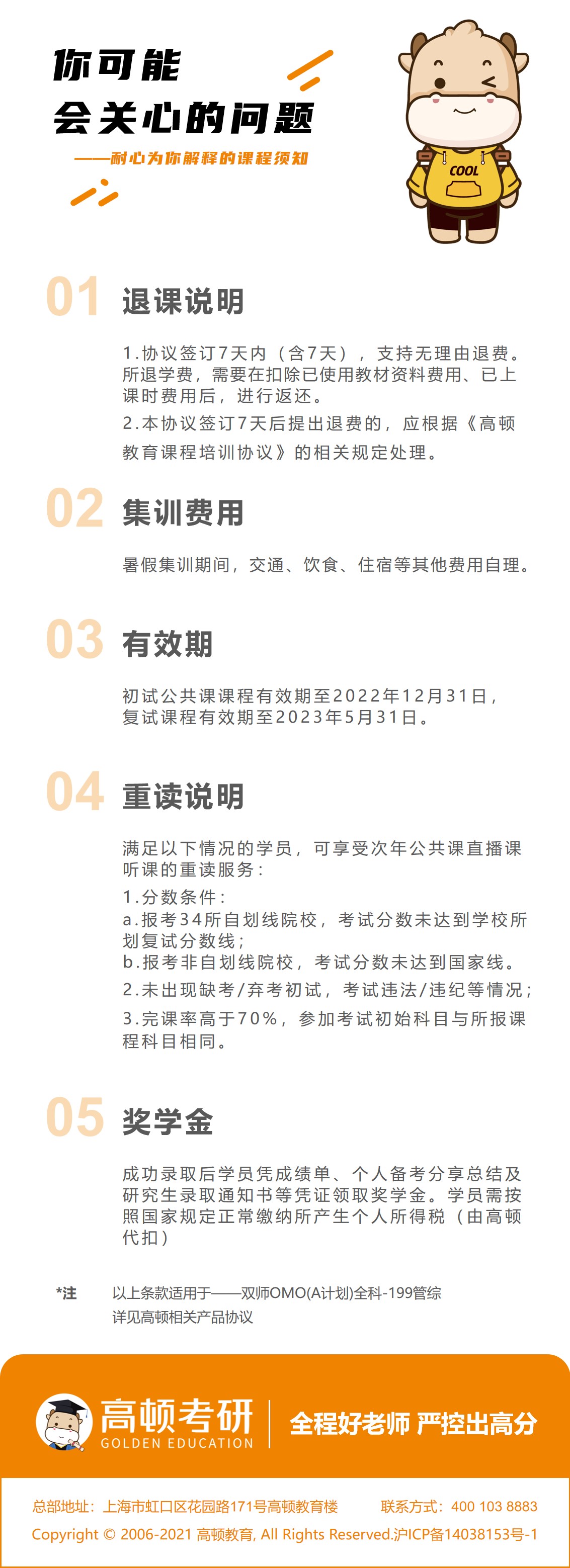 你可能
会关心的问题

——耐心为你解释的课程须知

COOL

01 退课说明

1.协议签订7天内（含7天），支持无理由退费。所退学费，需要在扣除已使用教材资料费用、已上课时费用后，进行返还。

2.本协议签订7天后提出退费的，应根据《高顿教育课程培训协议》的相关规定处理。

02 集训费用

暑假集训期间，交通、饮食、住宿等其他费用自理。

03 有效期

初试公共课课程有效期至2022年12月31日，复试课程有效期至2023年5月31日。

04 重读说明

满足以下情况的学员，可享受次年公共课直播课听课的重读服务：

1.分数条件：

a.报考34所自划线院校，考试分数未达到学校所划复试分数线；

b.报考非自划线院校，考试分数未达到国家线。

2.未出现缺考/弃考初试，考试违法/违纪等情况；

3.完课率高于70%，参加考试初始科目与所报课程科目相同。

05 奖学金

成功录取后学员凭成绩单、个人备考分享总结及研究生录取通知书等凭证领取奖学金。学员需按照国家规定正常缴纳所产生个人所得税（由高顿代扣）

*注 以上条款适用于——双师OMO(A计划)全科-199管综
详见高顿相关产品协议

高顿考研
GOLDEN EDUCATION
全程好老师 严控出高分

总部地址：上海市虹口区花园路171号高顿教育楼 联系方式：400 103 8883
Copyright © 2006-2021 高顿教育, All Rights Reserved.沪ICP备14038153号-1